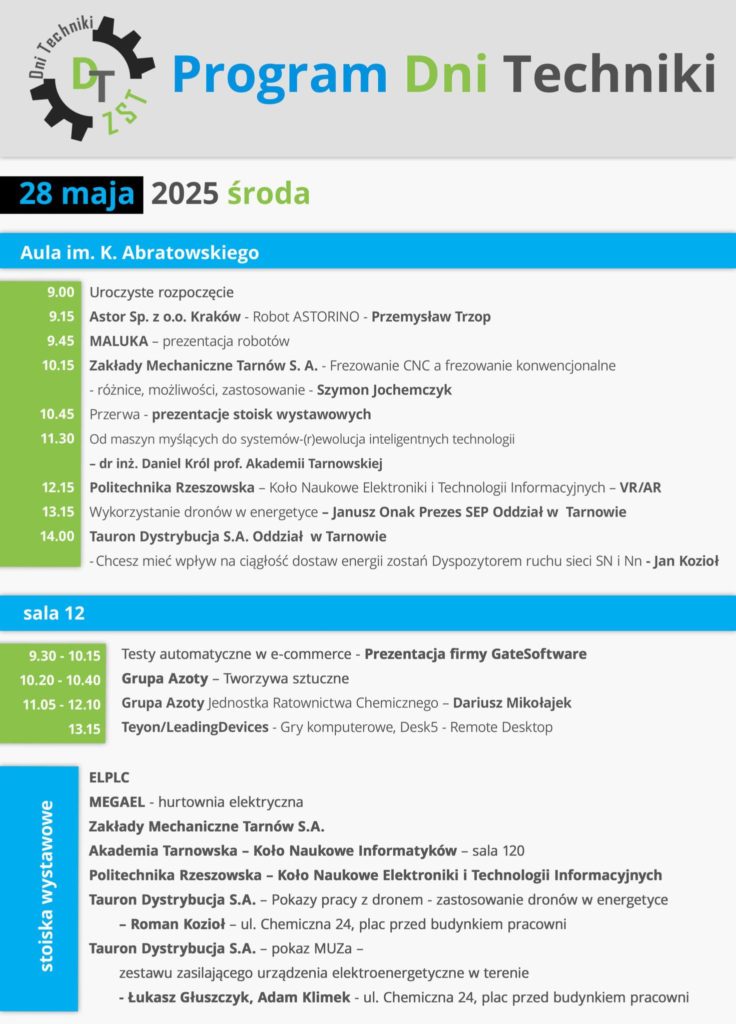 Dni Techniki
DT
ZST

Program Dni Techniki

28 maja 2025 środa

Aula im. K. Abratowskiego

9.00 Uroczyste rozpoczęcie
9.15 Astor Sp. z o.o. Kraków - Robot ASTORINO - Przemysław Trzop
9.45 MALUKA – prezentacja robotów
10.15 Zakłady Mechaniczne Tarnów S. A. - Frezowanie CNC a frezowanie konwencjonalne - różnice, możliwości, zastosowanie - Szymon Jochemczyk
10.45 Przerwa - prezentacje stoisk wystawowych
11.30 Od maszyn myślących do systemów-(r)ewolucja inteligentnych technologii – dr inż. Daniel Król prof. Akademii Tarnowskiej
12.15 Politechnika Rzeszowska – Koło Naukowe Elektroniki i Technologii Informacyjnych – VR/AR
13.15 Wykorzystanie dronów w energetyce – Janusz Onak Prezes SEP Oddział w Tarnowie
14.00 Tauron Dystrybucja S.A. Oddział w Tarnowie - Chcesz mieć wpływ na ciągłość dostaw energii zostań Dyspozytorem ruchu sieci SN i Nn - Jan Kozioł

sala 12

9.30 - 10.15 Testy automatyczne w e-commerce - Prezentacja firmy GateSoftware
10.20 - 10.40 Grupa Azoty – Tworzywa sztuczne
11.05 - 12.10 Grupa Azoty Jednostka Ratownictwa Chemicznego – Dariusz Mikołajek
13.15 Teyon/LeadingDevices - Gry komputerowe, Desk5 - Remote Desktop

stoiska wystawowe

ELPLC
MEGAEL - hurtownia elektryczna
Zakłady Mechaniczne Tarnów S.A.
Akademia Tarnowska – Koło Naukowe Informatyków – sala 120
Politechnika Rzeszowska – Koło Naukowe Elektroniki i Technologii Informacyjnych
Tauron Dystrybucja S.A. – Pokazy pracy z dronem - zastosowanie dronów w energetyce – Roman Kozioł – ul. Chemiczna 24, plac przed budynkiem pracowni
Tauron Dystrybucja S.A. – pokaz MUZa – zestawu zasilającego urządzenia elektroenergetyczne w terenie - Łukasz Głuszczyk, Adam Klimek - ul. Chemiczna 24, plac przed budynkiem pracowni